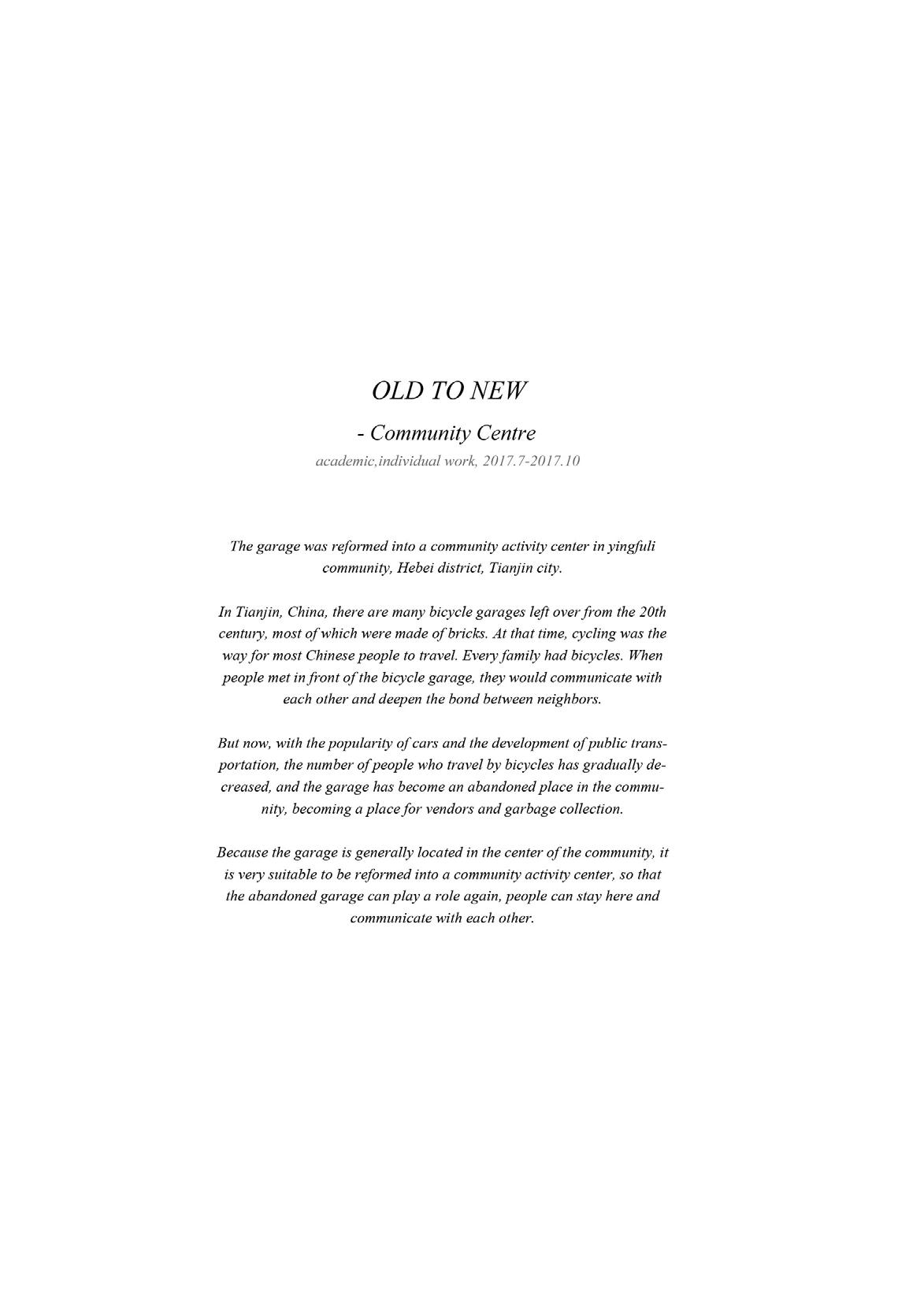 OLD TO NEW

- Community Centre

academic,individual work, 2017.7-2017.10

The garage was reformed into a community activity center in yingfuli community, Hebei district, Tianjin city.

In Tianjin, China, there are many bicycle garages left over from the 20th century, most of which were made of bricks. At that time, cycling was the way for most Chinese people to travel. Every family had bicycles. When people met in front of the bicycle garage, they would communicate with each other and deepen the bond between neighbors.

But now, with the popularity of cars and the development of public transportation, the number of people who travel by bicycles has gradually decreased, and the garage has become an abandoned place in the community, becoming a place for vendors and garbage collection.

Because the garage is generally located in the center of the community, it is very suitable to be reformed into a community activity center, so that the abandoned garage can play a role again, people can stay here and communicate with each other.